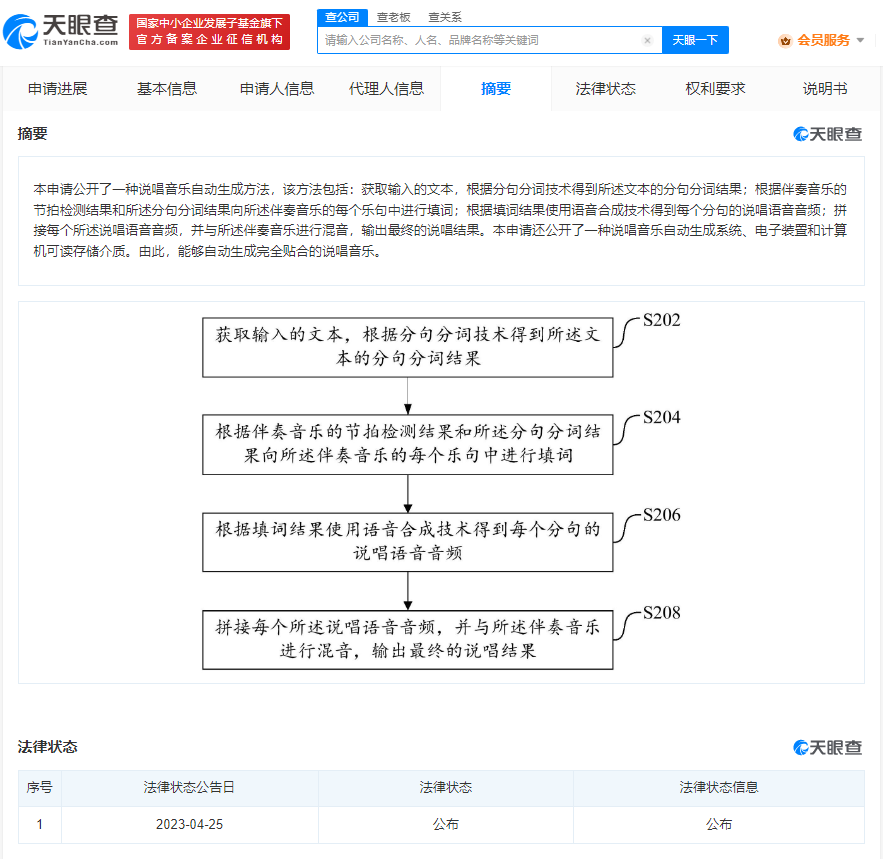 天眼查
TianYanCha.com
国家中小企业发展子基金旗下
官方备案企业征信机构

查公司 查老板 查关系
请输入公司名称、人名、品牌名称等关键词
天眼一下
会员服务

申请进展 基本信息 申请人信息 代理人信息 摘要 法律状态 权利要求 说明书

摘要
天眼查

本申请公开了一种说唱音乐自动生成方法，该方法包括：获取输入的文本，根据分句分词技术得到所述文本的分句分词结果；根据伴奏音乐的节拍检测结果和所述分句分词结果向所述伴奏音乐的每个乐句中进行填词；根据填词结果使用语音合成技术得到每个分句的说唱语音音频；拼接每个所述说唱语音音频，并与所述伴奏音乐进行混音，输出最终的说唱结果。本申请还公开了一种说唱音乐自动生成系统、电子装置和计算机可读存储介质。由此，能够自动生成完全贴合的说唱音乐。

获取输入的文本，根据分句分词技术得到所述文本的分句分词结果
S202

根据伴奏音乐的节拍检测结果和所述分句分词结果向所述伴奏音乐的每个乐句中进行填词
S204

根据填词结果使用语音合成技术得到每个分句的说唱语音音频
S206

拼接每个所述说唱语音音频，并与所述伴奏音乐进行混音，输出最终的说唱结果
S208

法律状态
天眼查

| 序号 | 法律状态公告日 | 法律状态 | 法律状态信息 |
|---|---|---|---|
| 1 | 2023-04-25 | 公布 | 公布 |